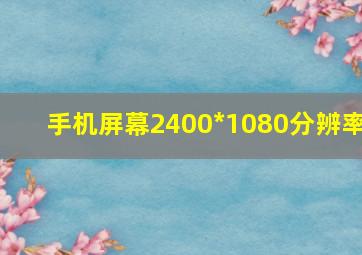 手机屏幕2400*1080分辨率